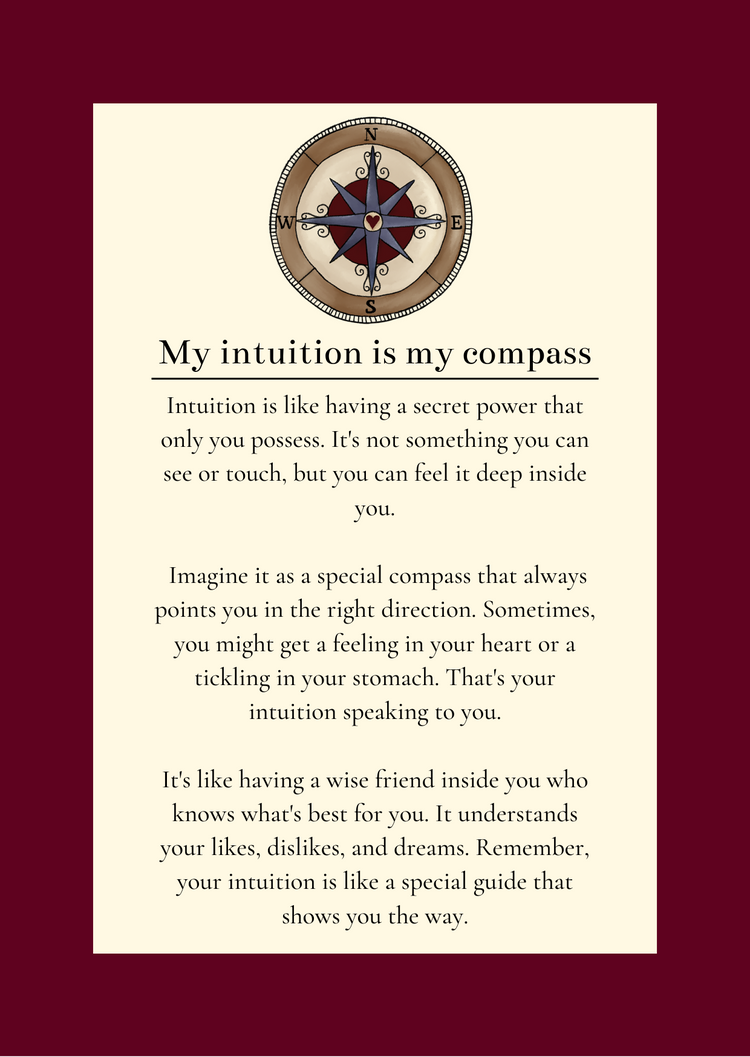 N
W
E
S

My intuition is my compass

Intuition is like having a secret power that only you possess. It's not something you can see or touch, but you can feel it deep inside you.

Imagine it as a special compass that always points you in the right direction. Sometimes, you might get a feeling in your heart or a tickling in your stomach. That's your intuition speaking to you.

It's like having a wise friend inside you who knows what's best for you. It understands your likes, dislikes, and dreams. Remember, your intuition is like a special guide that shows you the way.